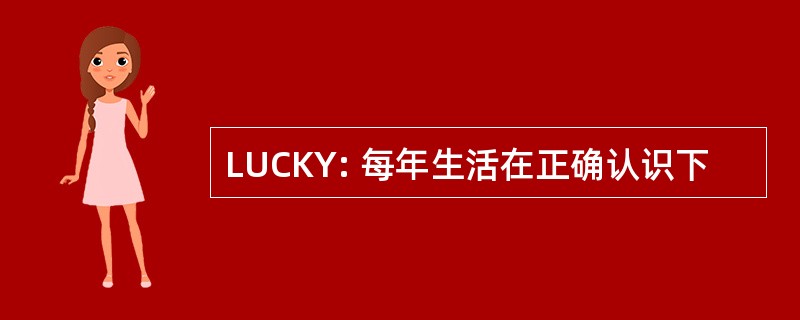 LUCKY: 每年生活在正确认识下